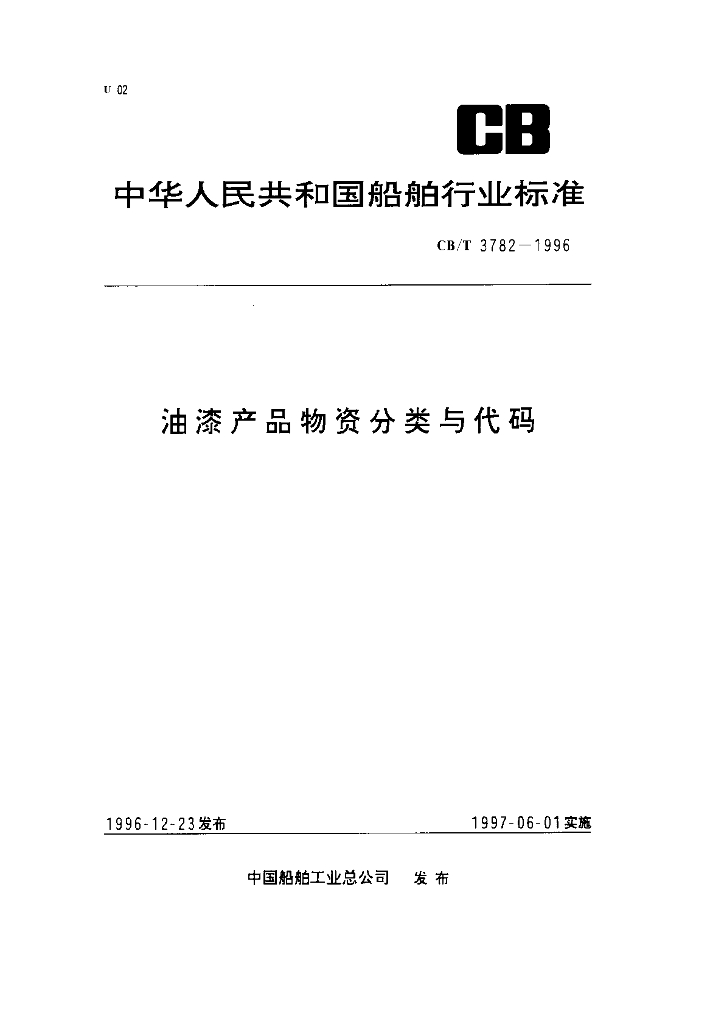 U 02

CB

中华人民共和国船舶行业标准

CB/T 3782—1996

油漆产品物资分类与代码

1996-12-23发布

1997-06-01实施

中国船舶工业总公司 发布